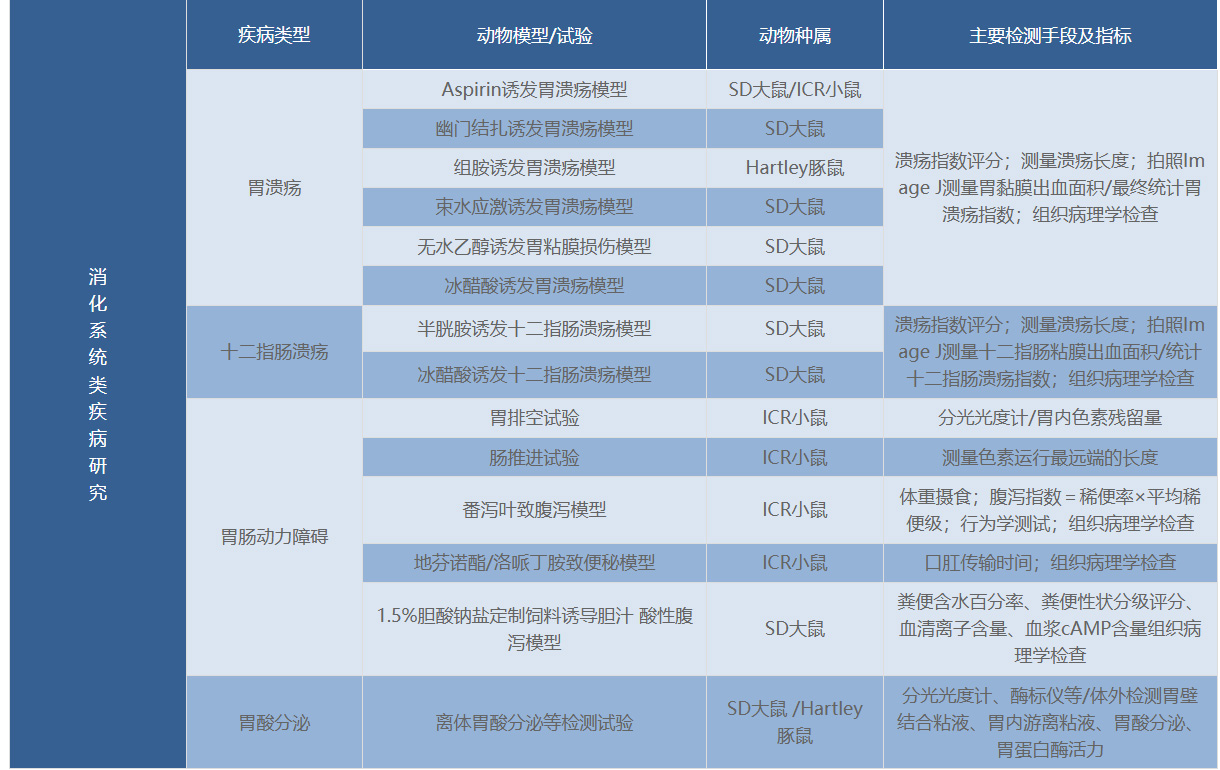 |  | 疾病类型 | 动物模型/试验 | 动物种属 | 主要检测手段及指标 |
|---|---|---|---|---|
| 消化系统类疾病研究 | 胃溃疡 | Aspirin诱发胃溃疡模型 | SD大鼠/ICR小鼠 | 溃疡指数评分；测量溃疡长度；拍照Image J测量胃黏膜出血面积/最终统计胃溃疡指数；组织病理学检查 |
|  |  | 幽门结扎诱发胃溃疡模型 | SD大鼠 |  |
|  |  | 组胺诱发胃溃疡模型 | Hartley豚鼠 |  |
|  |  | 束水应激诱发胃溃疡模型 | SD大鼠 |  |
|  |  | 无水乙醇诱发胃粘膜损伤模型 | SD大鼠 |  |
|  |  | 冰醋酸诱发胃溃疡模型 | SD大鼠 |  |
|  | 十二指肠溃疡 | 半胱胺诱发十二指肠溃疡模型 | SD大鼠 | 溃疡指数评分；测量溃疡长度；拍照Image J测量十二指肠粘膜出血面积/统计十二指肠溃疡指数；组织病理学检查 |
|  |  | 冰醋酸诱发十二指肠溃疡模型 | SD大鼠 |  |
|  | 胃肠动力障碍 | 胃排空试验 | ICR小鼠 | 分光光度计/胃内色素残留量 |
|  |  | 肠推进试验 | ICR小鼠 | 测量色素运行最远端的长度 |
|  |  | 番泻叶致腹泻模型 | ICR小鼠 | 体重摄食；腹泻指数＝稀便率×平均稀便级；行为学测试；组织病理学检查 |
|  |  | 地芬诺酯/洛哌丁胺致便秘模型 | ICR小鼠 | 口肛传输时间；组织病理学检查 |
|  |  | 1.5%胆酸钠盐定制饲料诱导胆汁 酸性腹泻模型 | SD大鼠 | 粪便含水百分率、粪便性状分级评分、血清离子含量、血浆cAMP含量组织病理学检查 |
|  | 胃酸分泌 | 离体胃酸分泌等检测试验 | SD大鼠 /Hartley豚鼠 | 分光光度计、酶标仪等/体外检测胃壁结合粘液、胃内游离粘液、胃酸分泌、胃蛋白酶活力 |